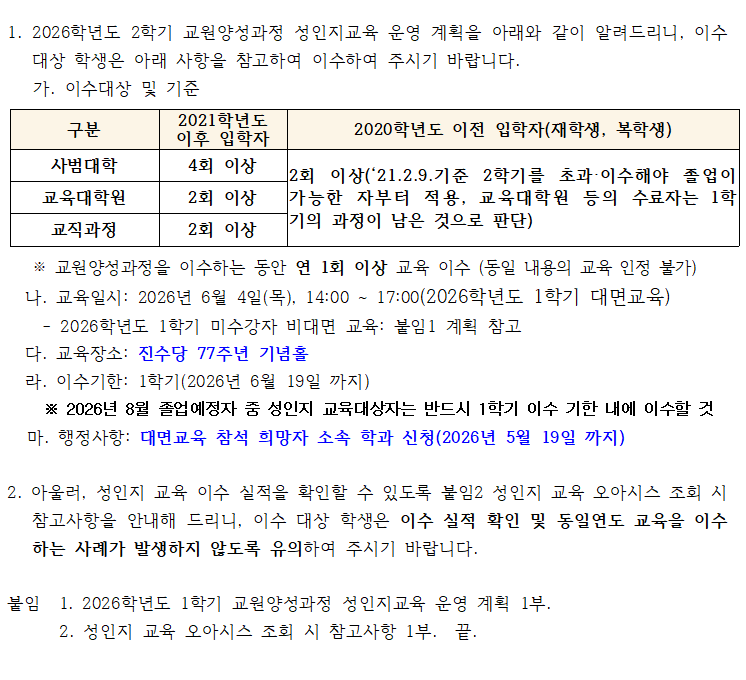 1. 2026학년도 2학기 교원양성과정 성인지교육 운영 계획을 아래와 같이 알려드리니, 이수 대상 학생은 아래 사항을 참고하여 이수하여 주시기 바랍니다.

가. 이수대상 및 기준

| 구분 | 2021학년도 이후 입학자 | 2020학년도 이전 입학자(재학생, 복학생) |
|---|---|---|
| 사범대학 | 4회 이상 | 2회 이상('21.2.9.기준 2학기를 초과·이수해야 졸업이 가능한 자부터 적용, 교육대학원 등의 수료자는 1학기의 과정이 남은 것으로 판단) |
| 교육대학원 | 2회 이상 | |
| 교직과정 | 2회 이상 | |

※ 교원양성과정을 이수하는 동안 연 1회 이상 교육 이수 (동일 내용의 교육 인정 불가)

나. 교육일시: 2026년 6월 4일(목), 14:00 ~ 17:00(2026학년도 1학기 대면교육)
- 2026학년도 1학기 미수강자 비대면 교육: 붙임1 계획 참고

다. 교육장소: 진수당 77주년 기념홀

라. 이수기한: 1학기(2026년 6월 19일 까지)

※ 2026년 8월 졸업예정자 중 성인지 교육대상자는 반드시 1학기 이수 기한 내에 이수할 것

마. 행정사항: 대면교육 참석 희망자 소속 학과 신청(2026년 5월 19일 까지)

2. 아울러, 성인지 교육 이수 실적을 확인할 수 있도록 붙임2 성인지 교육 오아시스 조회 시 참고사항을 안내해 드리니, 이수 대상 학생은 이수 실적 확인 및 동일연도 교육을 이수하는 사례가 발생하지 않도록 유의하여 주시기 바랍니다.

붙임 1. 2026학년도 1학기 교원양성과정 성인지교육 운영 계획 1부.
2. 성인지 교육 오아시스 조회 시 참고사항 1부. 끝.